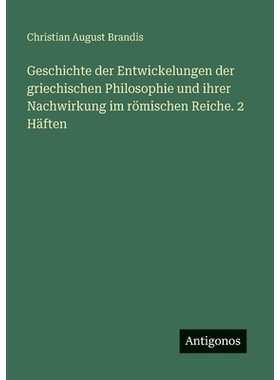 Christian August Brandis

Geschichte der Entwickelungen der griechischen Philosophie und ihrer Nachwirkung im römischen Reiche. 2 Häften

Antigonos